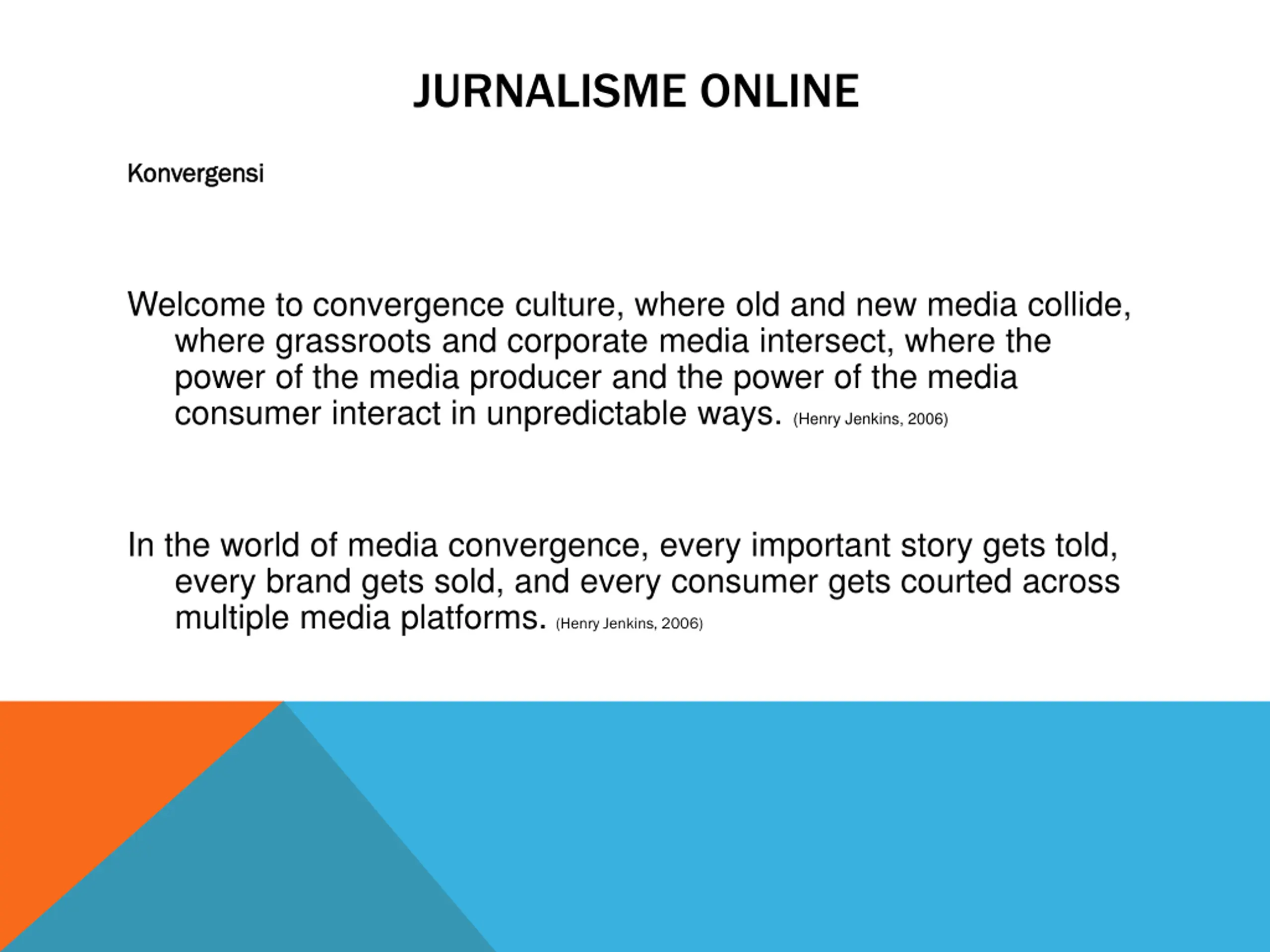 JURNALISME ONLINE

Konvergensi

Welcome to convergence culture, where old and new media collide, where grassroots and corporate media intersect, where the power of the media producer and the power of the media consumer interact in unpredictable ways. (Henry Jenkins, 2006)

In the world of media convergence, every important story gets told, every brand gets sold, and every consumer gets courted across multiple media platforms. (Henry Jenkins, 2006)